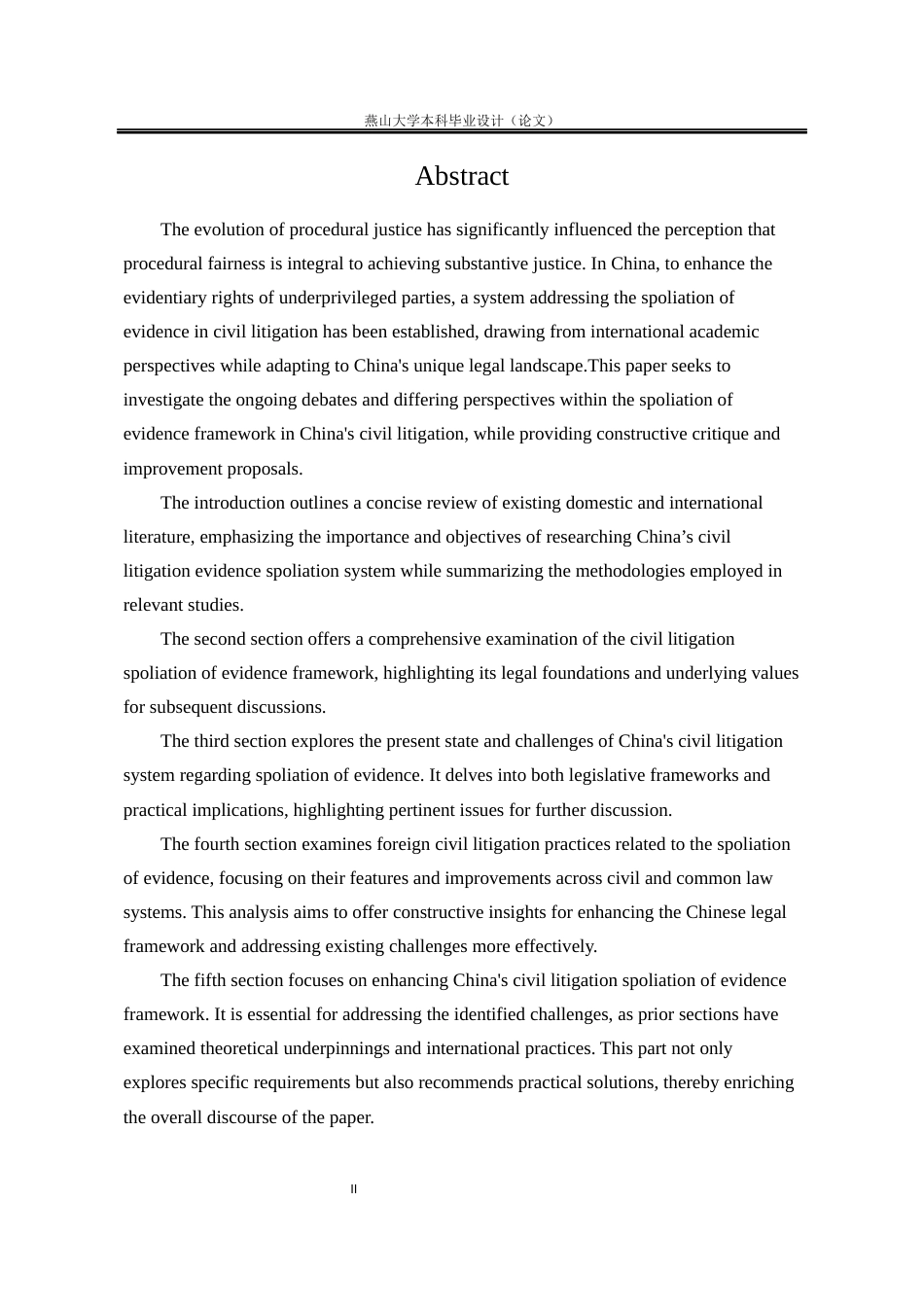 燕山大学本科毕业设计（论文）

Abstract

The evolution of procedural justice has significantly influenced the perception that procedural fairness is integral to achieving substantive justice. In China, to enhance the evidentiary rights of underprivileged parties, a system addressing the spoliation of evidence in civil litigation has been established, drawing from international academic perspectives while adapting to China's unique legal landscape.This paper seeks to investigate the ongoing debates and differing perspectives within the spoliation of evidence framework in China's civil litigation, while providing constructive critique and improvement proposals.

The introduction outlines a concise review of existing domestic and international literature, emphasizing the importance and objectives of researching China’s civil litigation evidence spoliation system while summarizing the methodologies employed in relevant studies.

The second section offers a comprehensive examination of the civil litigation spoliation of evidence framework, highlighting its legal foundations and underlying values for subsequent discussions.

The third section explores the present state and challenges of China's civil litigation system regarding spoliation of evidence. It delves into both legislative frameworks and practical implications, highlighting pertinent issues for further discussion.

The fourth section examines foreign civil litigation practices related to the spoliation of evidence, focusing on their features and improvements across civil and common law systems. This analysis aims to offer constructive insights for enhancing the Chinese legal framework and addressing existing challenges more effectively.

The fifth section focuses on enhancing China's civil litigation spoliation of evidence framework. It is essential for addressing the identified challenges, as prior sections have examined theoretical underpinnings and international practices. This part not only explores specific requirements but also recommends practical solutions, thereby enriching the overall discourse of the paper.

II